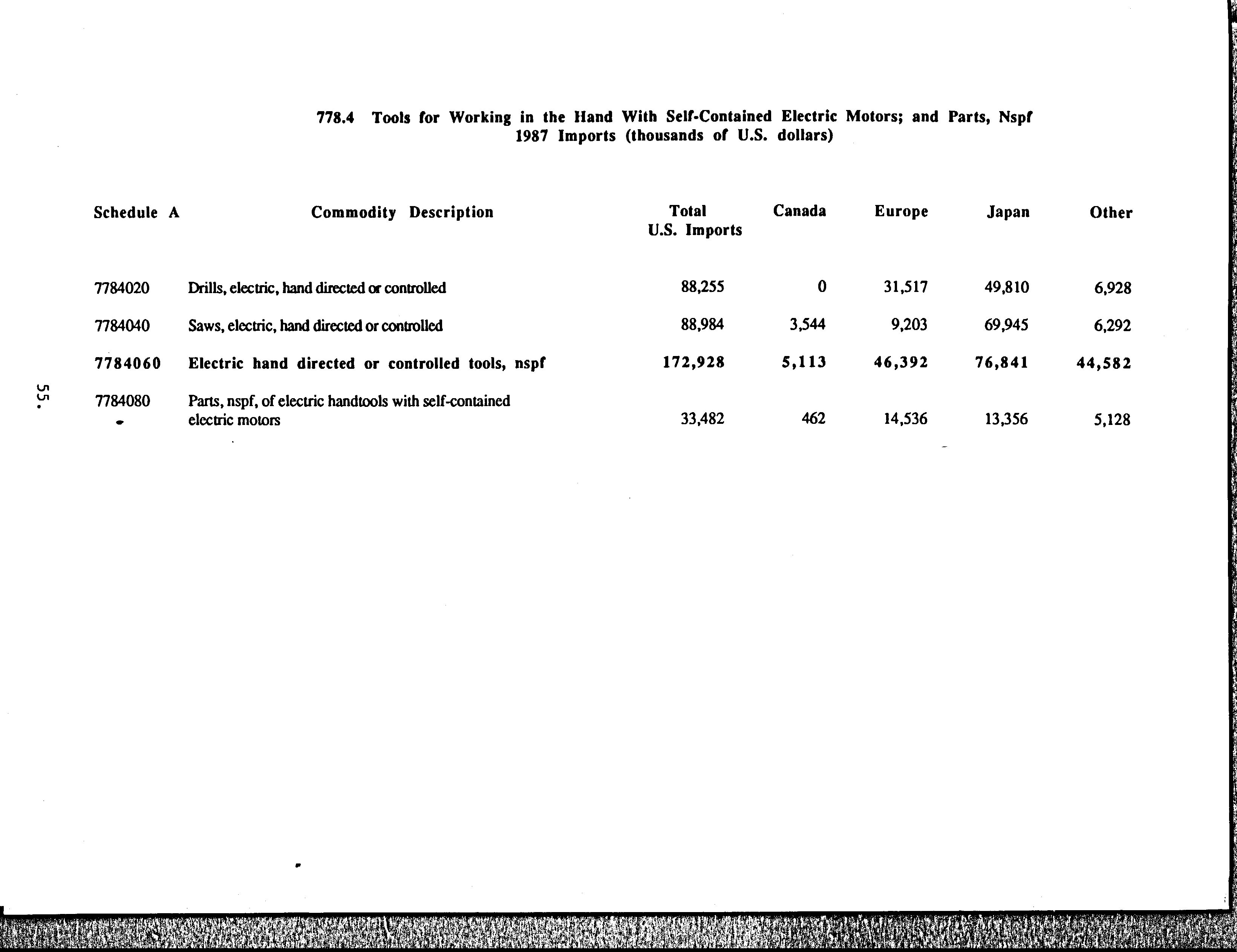 778.4 Tools for Working in the Hand With Self-Contained Electric Motors; and Parts, Nspf
1987 Imports (thousands of U.S. dollars)

| Schedule A | Commodity Description | Total U.S. Imports | Canada | Europe | Japan | Other |
|---|---|---|---|---|---|---|
| 7784020 | Drills, electric, hand directed or controlled | 88,255 | 0 | 31,517 | 49,810 | 6,928 |
| 7784040 | Saws, electric, hand directed or controlled | 88,984 | 3,544 | 9,203 | 69,945 | 6,292 |
| 7784060 | Electric hand directed or controlled tools, nspf | 172,928 | 5,113 | 46,392 | 76,841 | 44,582 |
| 7784080 | Parts, nspf, of electric handtools with self-contained electric motors | 33,482 | 462 | 14,536 | 13,356 | 5,128 |

55.